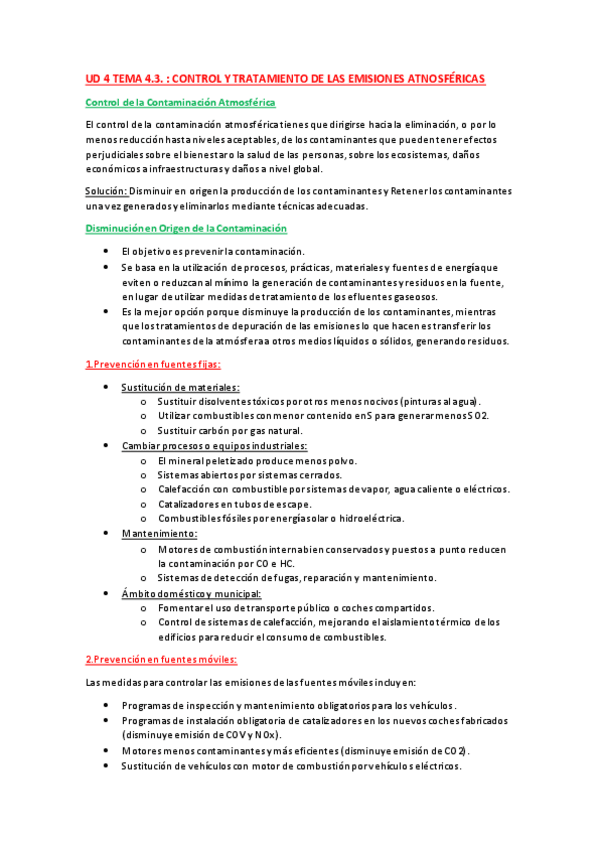 UD 4 TEMA 4.3. : CONTROL Y TRATAMIENTO DE LAS EMISIONES ATNOSFÉRICAS

Control de la Contaminación Atmosférica

El control de la contaminación atmosférica tienes que dirigirse hacia la eliminación, o por lo menos reducción hasta niveles aceptables, de los contaminantes que pueden tener efectos perjudiciales sobre el bienestar o la salud de las personas, sobre los ecosistemas, daños económicos a infraestructuras y daños a nivel global.

Solución: Disminuir en origen la producción de los contaminantes y Retener los contaminantes una vez generados y eliminarlos mediante técnicas adecuadas.

Disminución en Origen de la Contaminación

• El objetivo es prevenir la contaminación.
• Se basa en la utilización de procesos, prácticas, materiales y fuentes de energía que eviten o reduzcan al mínimo la generación de contaminantes y residuos en la fuente, en lugar de utilizar medidas de tratamiento de los efluentes gaseosos.
• Es la mejor opción porque disminuye la producción de los contaminantes, mientras que los tratamientos de depuración de las emisiones lo que hacen es transferir los contaminantes de la atmósfera a otros medios líquidos o sólidos, generando residuos.

1.Prevención en fuentes fijas:

• Sustitución de materiales:
o Sustituir disolventes tóxicos por otros menos nocivos (pinturas al agua).
o Utilizar combustibles con menor contenido en S para generar menos SO2.
o Sustituir carbón por gas natural.
• Cambiar procesos o equipos industriales:
o El mineral peletizado produce menos polvo.
o Sistemas abiertos por sistemas cerrados.
o Calefacción con combustible por sistemas de vapor, agua caliente o eléctricos.
o Catalizadores en tubos de escape.
o Combustibles fósiles por energía solar o hidroeléctrica.
• Mantenimiento:
o Motores de combustión interna bien conservados y puestos a punto reducen la contaminación por CO e HC.
o Sistemas de detección de fugas, reparación y mantenimiento.
• Ámbito doméstico y municipal:
o Fomentar el uso de transporte público o coches compartidos.
o Control de sistemas de calefacción, mejorando el aislamiento térmico de los edificios para reducir el consumo de combustibles.

2.Prevención en fuentes móviles:

Las medidas para controlar las emisiones de las fuentes móviles incluyen:

• Programas de inspección y mantenimiento obligatorios para los vehículos.
• Programas de instalación obligatoria de catalizadores en los nuevos coches fabricados (disminuye emisión de COV y NOx).
• Motores menos contaminantes y más eficientes (disminuye emisión de CO2).
• Sustitución de vehículos con motor de combustión por vehículos eléctricos.